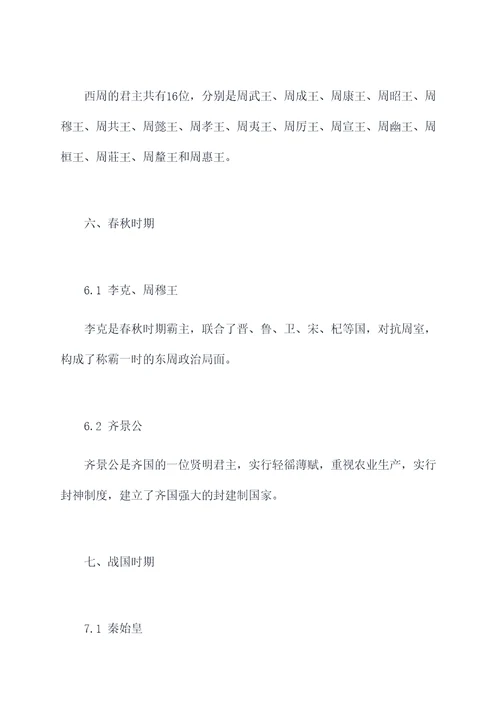 西周的君主共有16位，分别是周武王、周成王、周康王、周昭王、周穆王、周共王、周懿王、周孝王、周夷王、周厉王、周宣王、周幽王、周桓王、周莊王、周釐王和周惠王。

六、春秋时期

6.1 李克、周穆王

李克是春秋时期霸主，联合了晋、鲁、卫、宋、杞等国，对抗周室，构成了称霸一时的东周政治局面。

6.2 齐景公

齐景公是齐国的一位贤明君主，实行轻徭薄赋，重视农业生产，实行封神制度，建立了齐国强大的封建制国家。

七、战国时期

7.1 秦始皇